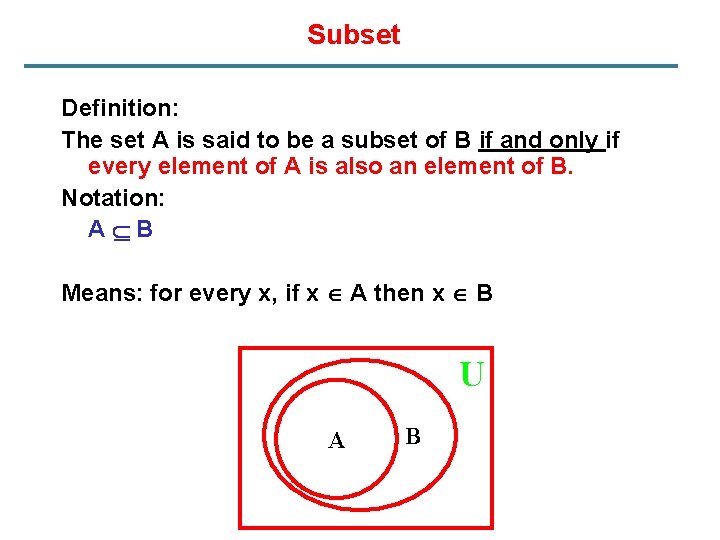 Subset

Definition:

The set A is said to be a subset of B if and only if every element of A is also an element of B.

Notation:

$A \subseteq B$

Means: for every x, if $x \in A$ then $x \in B$

U

A

B